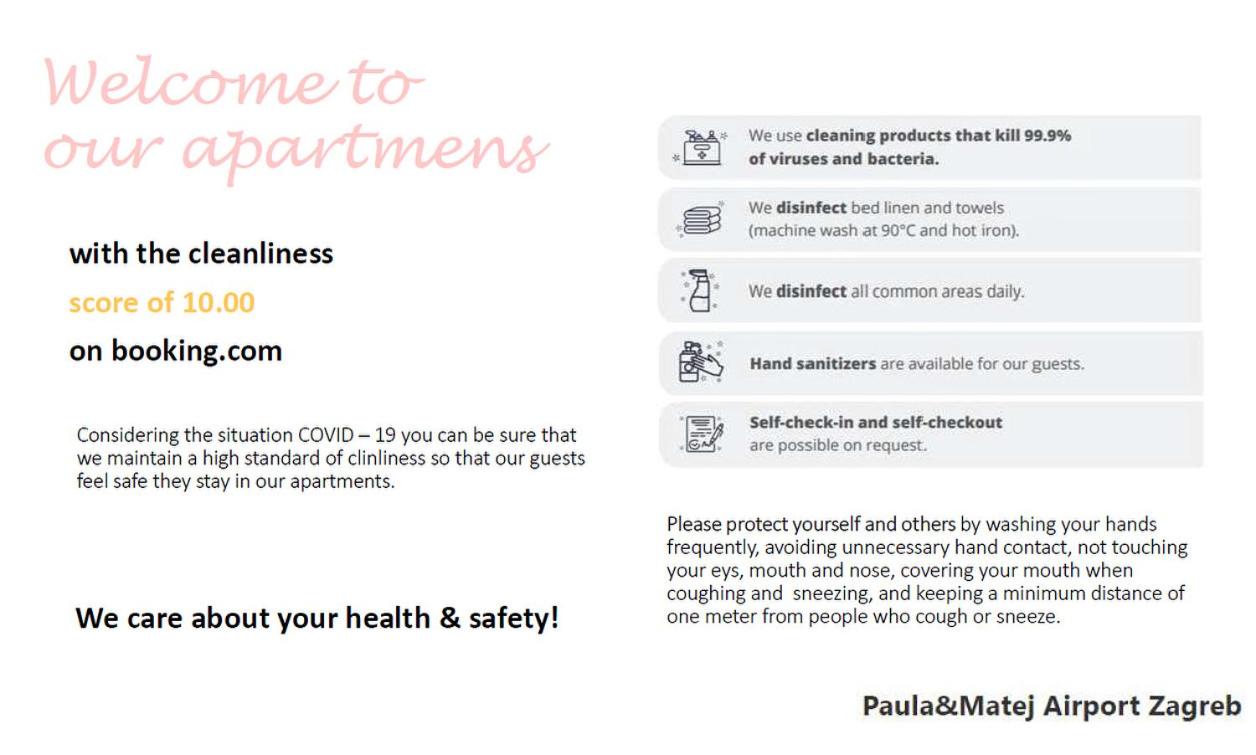 Welcome to
our apartmens

with the cleanliness

score of 10.00

on booking.com

Considering the situation COVID – 19 you can be sure that we maintain a high standard of clinliness so that our guests feel safe they stay in our apartments.

We care about your health & safety!

We use cleaning products that kill 99.9% of viruses and bacteria.

We disinfect bed linen and towels (machine wash at 90°C and hot iron).

We disinfect all common areas daily.

Hand sanitizers are available for our guests.

Self-check-in and self-checkout are possible on request.

Please protect yourself and others by washing your hands frequently, avoiding unnecessary hand contact, not touching your eys, mouth and nose, covering your mouth when coughing and sneezing, and keeping a minimum distance of one meter from people who cough or sneeze.

Paula&Matej Airport Zagreb